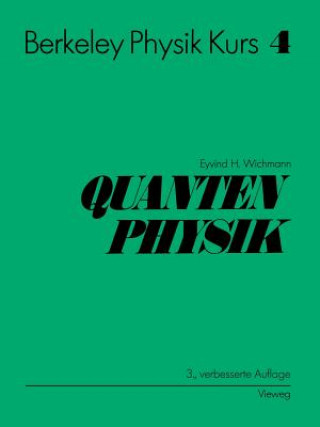 Berkeley Physik Kurs 4

Eyvind H. Wichmann

QUANTEN PHYSIK

3., verbesserte Auflage

Vieweg